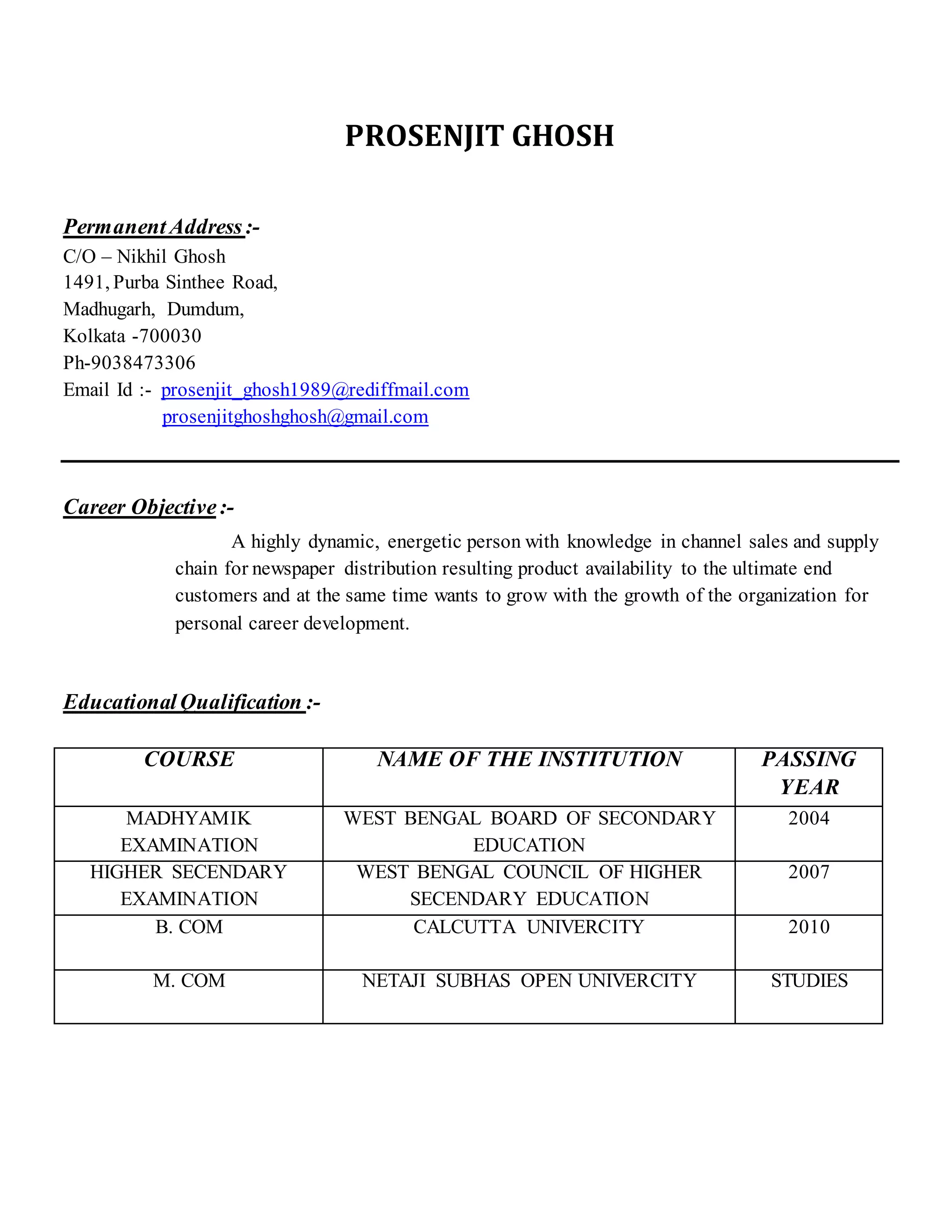 PROSENJIT GHOSH

Permanent Address :-
C/O – Nikhil Ghosh
1491, Purba Sinthee Road,
Madhugarh, Dumdum,
Kolkata -700030
Ph-9038473306
Email Id :- prosenjit_ghosh1989@rediffmail.com
prosenjitghoshghosh@gmail.com

Career Objective :-
A highly dynamic, energetic person with knowledge in channel sales and supply chain for newspaper distribution resulting product availability to the ultimate end customers and at the same time wants to grow with the growth of the organization for personal career development.

Educational Qualification :-

| COURSE | NAME OF THE INSTITUTION | PASSING YEAR |
|---|---|---|
| MADHYAMIK EXAMINATION | WEST BENGAL BOARD OF SECONDARY EDUCATION | 2004 |
| HIGHER SECENDARY EXAMINATION | WEST BENGAL COUNCIL OF HIGHER SECENDARY EDUCATION | 2007 |
| B. COM | CALCUTTA UNIVERCITY | 2010 |
| M. COM | NETAJI SUBHAS OPEN UNIVERCITY | STUDIES |